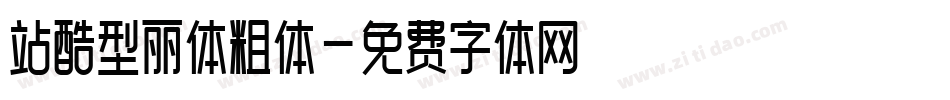 站酷型丽体粗体-免费字体网

www.zitidao.com